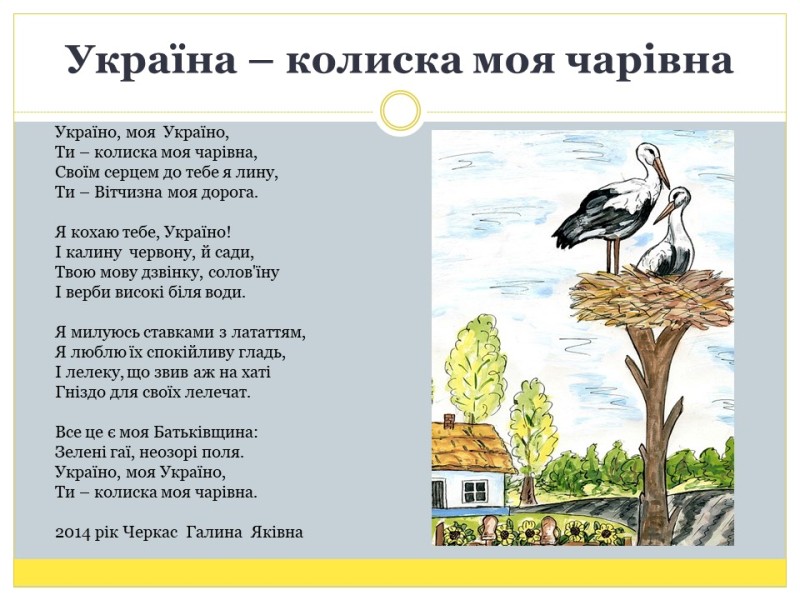 Україна – колиска моя чарівна

Україно, моя Україно,
Ти – колиска моя чарівна,
Своїм серцем до тебе я лину,
Ти – Вітчизна моя дорога.

Я кохаю тебе, Україно!
І калину червону, й сади,
Твою мову дзвінку, солов'їну
І верби високі біля води.

Я милуюсь ставками з лататтям,
Я люблю їх спокійливу гладь,
І лелеку, що звив аж на хаті
Гніздо для своїх лелечат.

Все це є моя Батьківщина:
Зелені гаї, неозорі поля.
Україно, моя Україно,
Ти – колиска моя чарівна.

2014 рік Черкас Галина Яківна